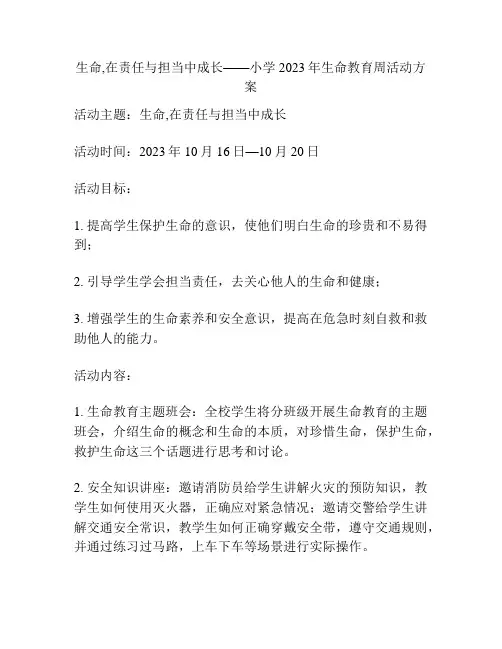 生命,在责任与担当中成长——小学2023年生命教育周活动方案

活动主题：生命,在责任与担当中成长

活动时间：2023年10月16日—10月20日

活动目标：

1. 提高学生保护生命的意识，使他们明白生命的珍贵和不易得到；

2. 引导学生学会担当责任，去关心他人的生命和健康；

3. 增强学生的生命素养和安全意识，提高在危急时刻自救和救助他人的能力。

活动内容：

1. 生命教育主题班会：全校学生将分班级开展生命教育的主题班会，介绍生命的概念和生命的本质，对珍惜生命，保护生命，救护生命这三个话题进行思考和讨论。

2. 安全知识讲座：邀请消防员给学生讲解火灾的预防知识，教学生如何使用灭火器，正确应对紧急情况；邀请交警给学生讲解交通安全常识，教学生如何正确穿戴安全带，遵守交通规则，并通过练习过马路，上车下车等场景进行实际操作。